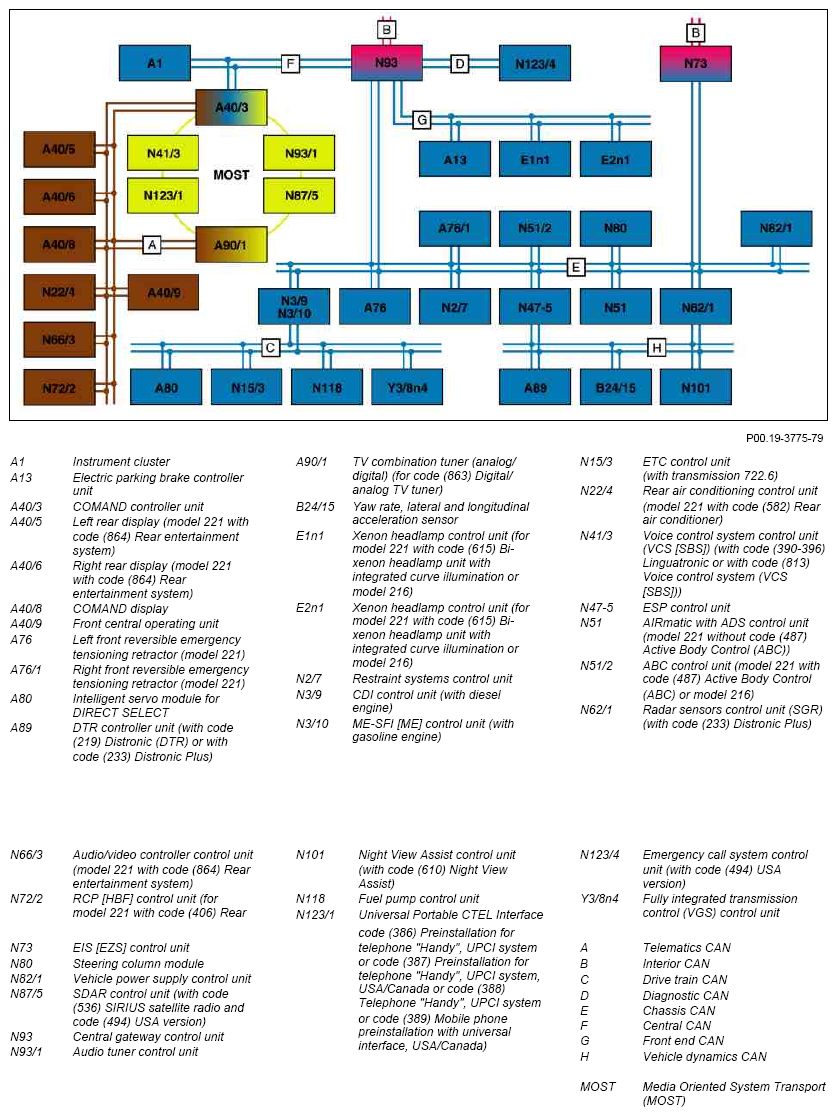 B
B
A1
F
N93
D
N123/4
N73
A40/3
G
A40/5
N41/3
N93/1
A13
E1n1
E2n1
MOST
A40/6
N123/1
N87/5
A76/1
N51/2
N80
N82/1
A40/8
A
A90/1
E
N22/4
A40/9
N3/9
N3/10
A76
N2/7
N47-5
N51
N62/1
N66/3
C
H
N72/2
A80
N15/3
N118
Y3/8n4
A89
B24/15
N101

P00.19-3775-79

A1 Instrument cluster
A13 Electric parking brake controller unit
A40/3 COMAND controller unit
A40/5 Left rear display (model 221 with code (864) Rear entertainment system)
A40/6 Right rear display (model 221 with code (864) Rear entertainment system)
A40/8 COMAND display
A40/9 Front central operating unit
A76 Left front reversible emergency tensioning retractor (model 221)
A76/1 Right front reversible emergency tensioning retractor (model 221)
A80 Intelligent servo module for DIRECT SELECT
A89 DTR controller unit (with code (219) Distronic (DTR) or with code (233) Distronic Plus)

A90/1 TV combination tuner (analog/ digital) (for code (863) Digital/ analog TV tuner)
B24/15 Yaw rate, lateral and longitudinal acceleration sensor
E1n1 Xenon headlamp control unit (for model 221 with code (615) Bi-xenon headlamp unit with integrated curve illumination or model 216)
E2n1 Xenon headlamp control unit (for model 221 with code (615) Bi-xenon headlamp unit with integrated curve illumination or model 216)
N2/7 Restraint systems control unit
N3/9 CDI control unit (with diesel engine)
N3/10 ME-SFI [ME] control unit (with gasoline engine)

N15/3 ETC control unit (with transmission 722.6)
N22/4 Rear air conditioning control unit (model 221 with code (582) Rear air conditioner)
N41/3 Voice control system control unit (VCS [SBS]) (with code (390-396) Linguatronic or with code (813) Voice control system (VCS [SBS]))
N47-5 ESP control unit
N51 AIRmatic with ADS control unit (model 221 without code (487) Active Body Control (ABC))
N51/2 ABC control unit (model 221 with code (487) Active Body Control (ABC) or model 216)
N62/1 Radar sensors control unit (SGR) (with code (233) Distronic Plus)

N66/3 Audio/video controller control unit (model 221 with code (864) Rear entertainment system)
N72/2 RCP [HBF] control unit (for model 221 with code (406) Rear
N73 EIS [EZS] control unit
N80 Steering column module
N82/1 Vehicle power supply control unit
N87/5 SDAR control unit (with code (536) SIRIUS satellite radio and code (494) USA version)
N93 Central gateway control unit
N93/1 Audio tuner control unit

N101 Night View Assist control unit (with code (610) Night View Assist)
N118 Fuel pump control unit
N123/1 Universal Portable CTEL Interface code (386) Preinstallation for telephone "Handy", UPCI system or code (387) Preinstallation for telephone "Handy", UPCI system, USA/Canada or code (388) Telephone "Handy", UPCI system or code (389) Mobile phone preinstallation with universal interface, USA/Canada)

N123/4 Emergency call system control unit (with code (494) USA version)
Y3/8n4 Fully integrated transmission control (VGS) control unit

A Telematics CAN
B Interior CAN
C Drive train CAN
D Diagnostic CAN
E Chassis CAN
F Central CAN
G Front end CAN
H Vehicle dynamics CAN

MOST Media Oriented System Transport (MOST)